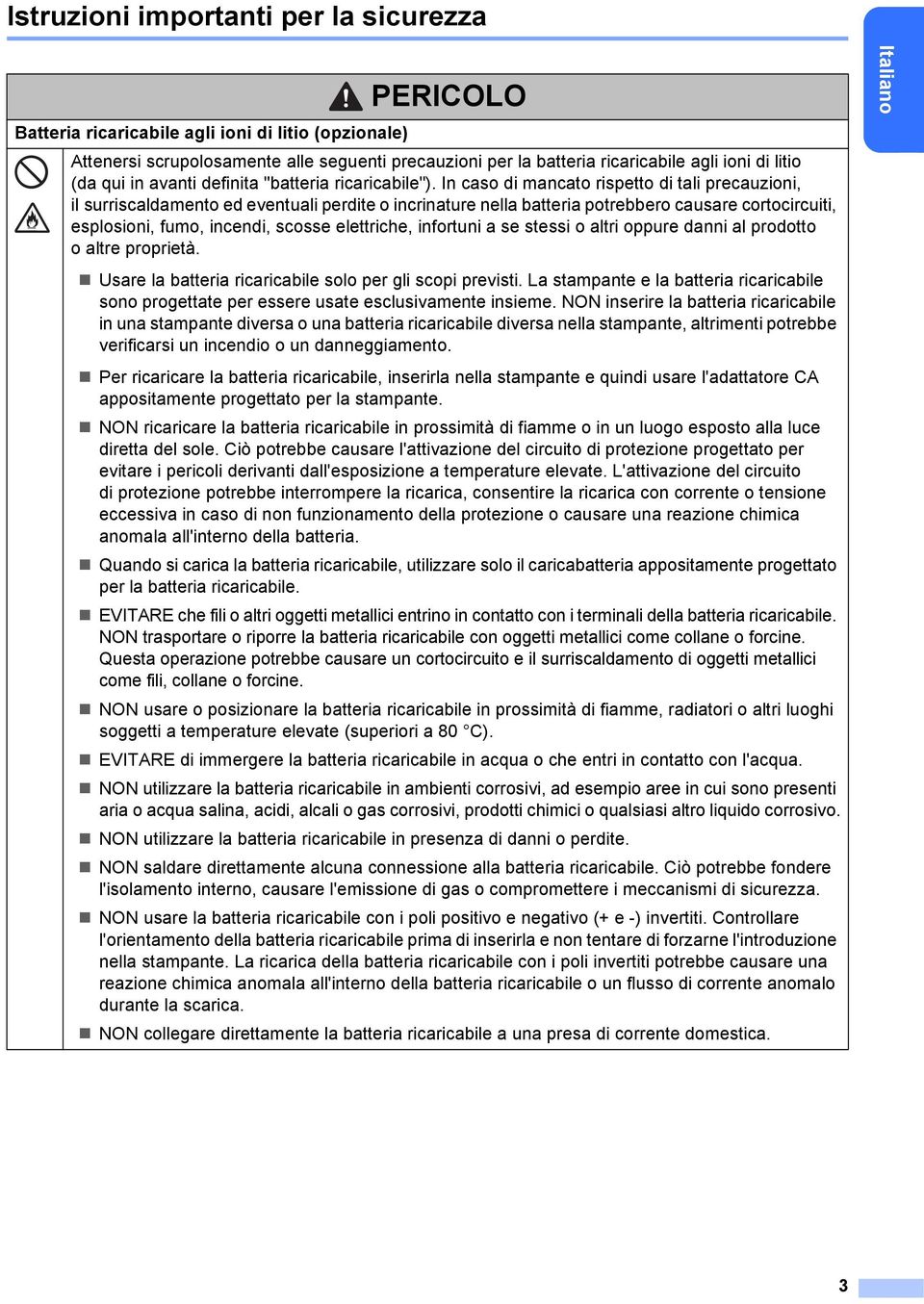 Istruzioni importanti per la sicurezza

Italiano

PERICOLO

Batteria ricaricabile agli ioni di litio (opzionale)

Attenersi scrupolosamente alle seguenti precauzioni per la batteria ricaricabile agli ioni di litio (da qui in avanti definita "batteria ricaricabile"). In caso di mancato rispetto di tali precauzioni, il surriscaldamento ed eventuali perdite o incrinature nella batteria potrebbero causare cortocircuiti, esplosioni, fumo, incendi, scosse elettriche, infortuni a se stessi o altri oppure danni al prodotto o altre proprietà.

Usare la batteria ricaricabile solo per gli scopi previsti. La stampante e la batteria ricaricabile sono progettate per essere usate esclusivamente insieme. NON inserire la batteria ricaricabile in una stampante diversa o una batteria ricaricabile diversa nella stampante, altrimenti potrebbe verificarsi un incendio o un danneggiamento.

Per ricaricare la batteria ricaricabile, inserirla nella stampante e quindi usare l'adattatore CA appositamente progettato per la stampante.

NON ricaricare la batteria ricaricabile in prossimità di fiamme o in un luogo esposto alla luce diretta del sole. Ciò potrebbe causare l'attivazione del circuito di protezione progettato per evitare i pericoli derivanti dall'esposizione a temperature elevate. L'attivazione del circuito di protezione potrebbe interrompere la ricarica, consentire la ricarica con corrente o tensione eccessiva in caso di non funzionamento della protezione o causare una reazione chimica anomala all'interno della batteria.

Quando si carica la batteria ricaricabile, utilizzare solo il caricabatteria appositamente progettato per la batteria ricaricabile.

EVITARE che fili o altri oggetti metallici entrino in contatto con i terminali della batteria ricaricabile. NON trasportare o riporre la batteria ricaricabile con oggetti metallici come collane o forcine. Questa operazione potrebbe causare un cortocircuito e il surriscaldamento di oggetti metallici come fili, collane o forcine.

NON usare o posizionare la batteria ricaricabile in prossimità di fiamme, radiatori o altri luoghi soggetti a temperature elevate (superiori a 80 °C).

EVITARE di immergere la batteria ricaricabile in acqua o che entri in contatto con l'acqua.

NON utilizzare la batteria ricaricabile in ambienti corrosivi, ad esempio aree in cui sono presenti aria o acqua salina, acidi, alcali o gas corrosivi, prodotti chimici o qualsiasi altro liquido corrosivo.

NON utilizzare la batteria ricaricabile in presenza di danni o perdite.

NON saldare direttamente alcuna connessione alla batteria ricaricabile. Ciò potrebbe fondere l'isolamento interno, causare l'emissione di gas o compromettere i meccanismi di sicurezza.

NON usare la batteria ricaricabile con i poli positivo e negativo (+ e -) invertiti. Controllare l'orientamento della batteria ricaricabile prima di inserirla e non tentare di forzarne l'introduzione nella stampante. La ricarica della batteria ricaricabile con i poli invertiti potrebbe causare una reazione chimica anomala all'interno della batteria ricaricabile o un flusso di corrente anomalo durante la scarica.

NON collegare direttamente la batteria ricaricabile a una presa di corrente domestica.

3